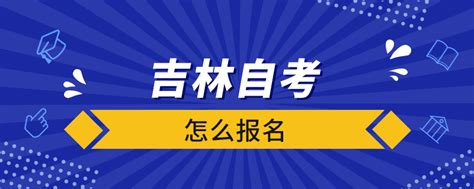 吉林自考

怎么报名